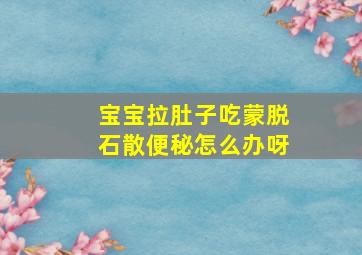 宝宝拉肚子吃蒙脱石散便秘怎么办呀